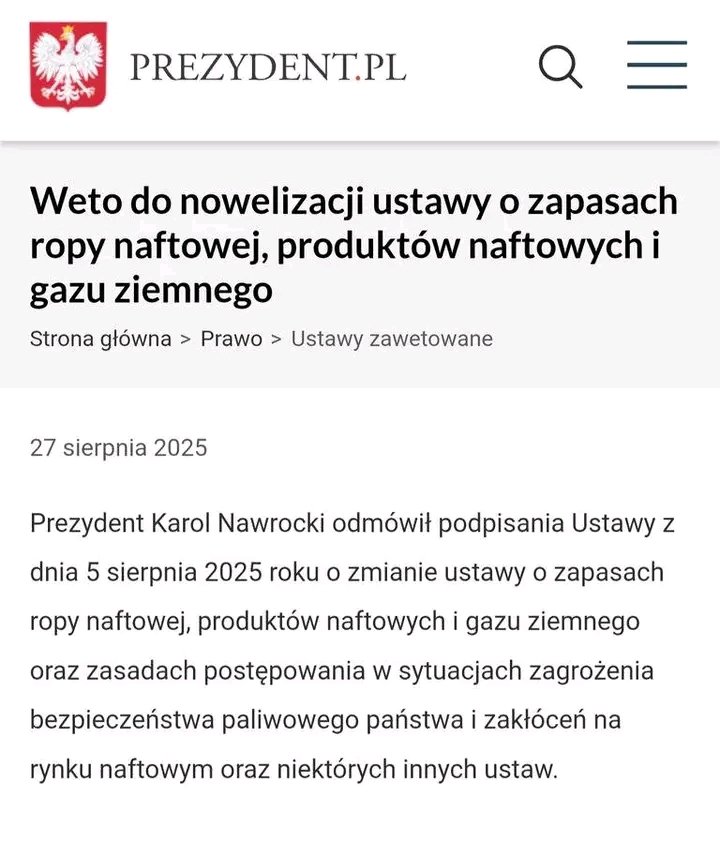 PREZYDENT.PL

Weto do nowelizacji ustawy o zapasach ropy naftowej, produktów naftowych i gazu ziemnego

Strona główna > Prawo > Ustawy zawetowane

27 sierpnia 2025

Prezydent Karol Nawrocki odmówił podpisania Ustawy z dnia 5 sierpnia 2025 roku o zmianie ustawy o zapasach ropy naftowej, produktów naftowych i gazu ziemnego oraz zasadach postępowania w sytuacjach zagrożenia bezpieczeństwa paliwowego państwa i zakłóceń na rynku naftowym oraz niektórych innych ustaw.